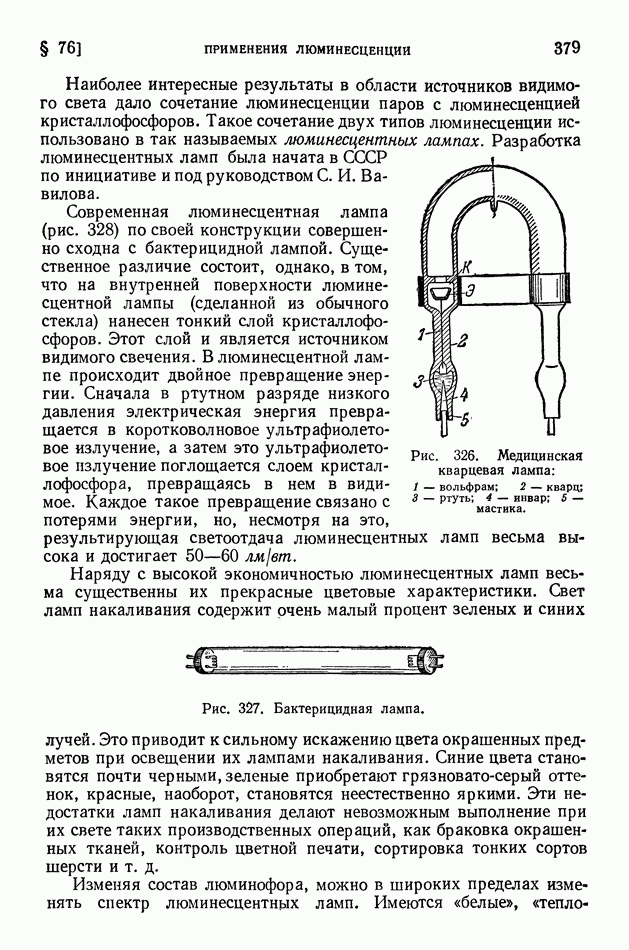 § 76]    ПРИМЕНЕНИЯ ЛЮМИНЕСЦЕНЦИИ    379

Наиболее интересные результаты в области источников видимого света дало сочетание люминесценции паров с люминесценцией кристаллофосфоров. Такое сочетание двух типов люминесценции использовано в так называемых люминесцентных лампах. Разработка люминесцентных ламп была начата в СССР по инициативе и под руководством С. И. Вавилова.

Современная люминесцентная лампа (рис. 328) по своей конструкции совершенно сходна с бактерицидной лампой. Существенное различие состоит, однако, в том, что на внутренней поверхности люминесцентной лампы (сделанной из обычного стекла) нанесен тонкий слой кристаллофосфоров. Этот слой и является источником видимого свечения. В люминесцентной лампе происходит двойное превращение энергии. Сначала в ртутном разряде низкого давления электрическая энергия превращается в коротковолновое ультрафиолетовое излучение, а затем это ультрафиолетовое излучение поглощается слоем кристаллофосфора, превращаясь в нем в видимое. Каждое такое превращение связано с потерями энергии, но, несмотря на это, результирующая светоотдача люминесцентных ламп весьма высока и достигает 50—60 лм/вт.

К
Э
1
2
3
4
5

Рис. 326. Медицинская кварцевая лампа:
1 — вольфрам; 2 — кварц; 3 — ртуть; 4 — инвар; 5 — мастика.

Наряду с высокой экономичностью люминесцентных ламп весьма существенны их прекрасные цветовые характеристики. Свет ламп накаливания содержит очень малый процент зеленых и синих

Рис. 327. Бактерицидная лампа.

лучей. Это приводит к сильному искажению цвета окрашенных предметов при освещении их лампами накаливания. Синие цвета становятся почти черными, зеленые приобретают грязновато-серый оттенок, красные, наоборот, становятся неестественно яркими. Эти недостатки ламп накаливания делают невозможным выполнение при их свете таких производственных операций, как браковка окрашенных тканей, контроль цветной печати, сортировка тонких сортов шерсти и т. д.

Изменяя состав люминофора, можно в широких пределах изменять спектр люминесцентных ламп. Имеются «белые», «тепло-